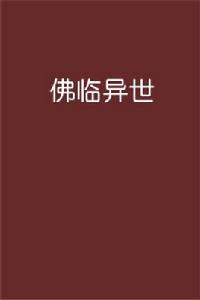 佛临异世